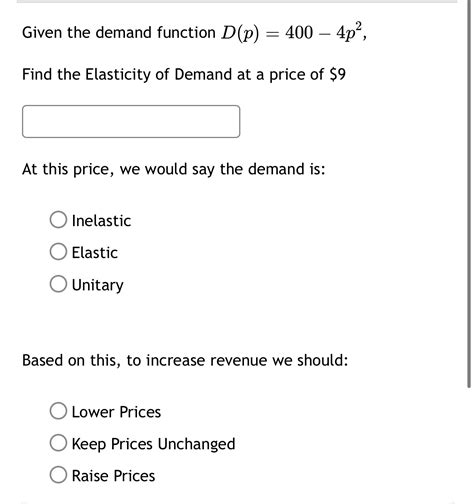 Given the demand function $D(p) = 400 - 4p^2$,

Find the Elasticity of Demand at a price of \$9

At this price, we would say the demand is:

Inelastic

Elastic

Unitary

Based on this, to increase revenue we should:

Lower Prices

Keep Prices Unchanged

Raise Prices